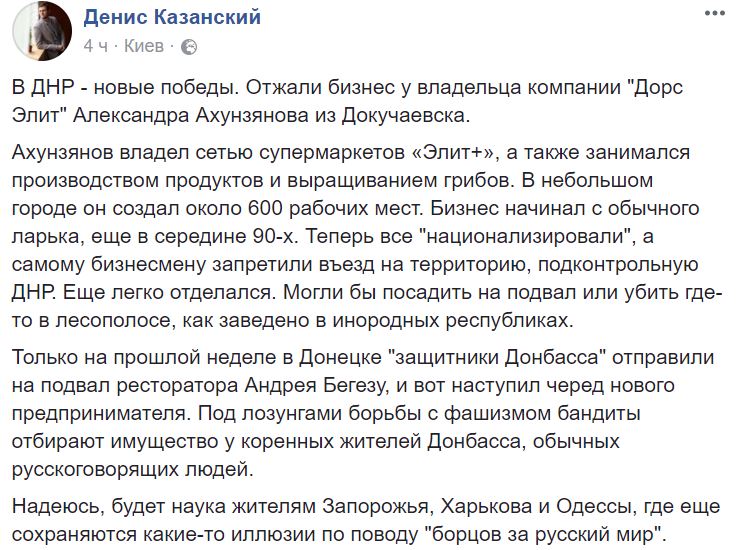 Денис Казанский
4 ч · Киев ·

В ДНР - новые победы. Отжали бизнес у владельца компании "Дорс Элит" Александра Ахунзянова из Докучаевска.

Ахунзянов владел сетью супермаркетов «Элит+», а также занимался производством продуктов и выращиванием грибов. В небольшом городе он создал около 600 рабочих мест. Бизнес начинал с обычного ларька, еще в середине 90-х. Теперь все "национализировали", а самому бизнесмену запретили въезд на территорию, подконтрольную ДНР. Еще легко отделался. Могли бы посадить на подвал или убить где-то в лесополосе, как заведено в инородных республиках.

Только на прошлой неделе в Донецке "защитники Донбасса" отправили на подвал ресторатора Андрея Бегезу, и вот наступил черед нового предпринимателя. Под лозунгами борьбы с фашизмом бандиты отбирают имущество у коренных жителей Донбасса, обычных русскоговорящих людей.

Надеюсь, будет наука жителям Запорожья, Харькова и Одессы, где еще сохраняются какие-то иллюзии по поводу "борцов за русский мир".